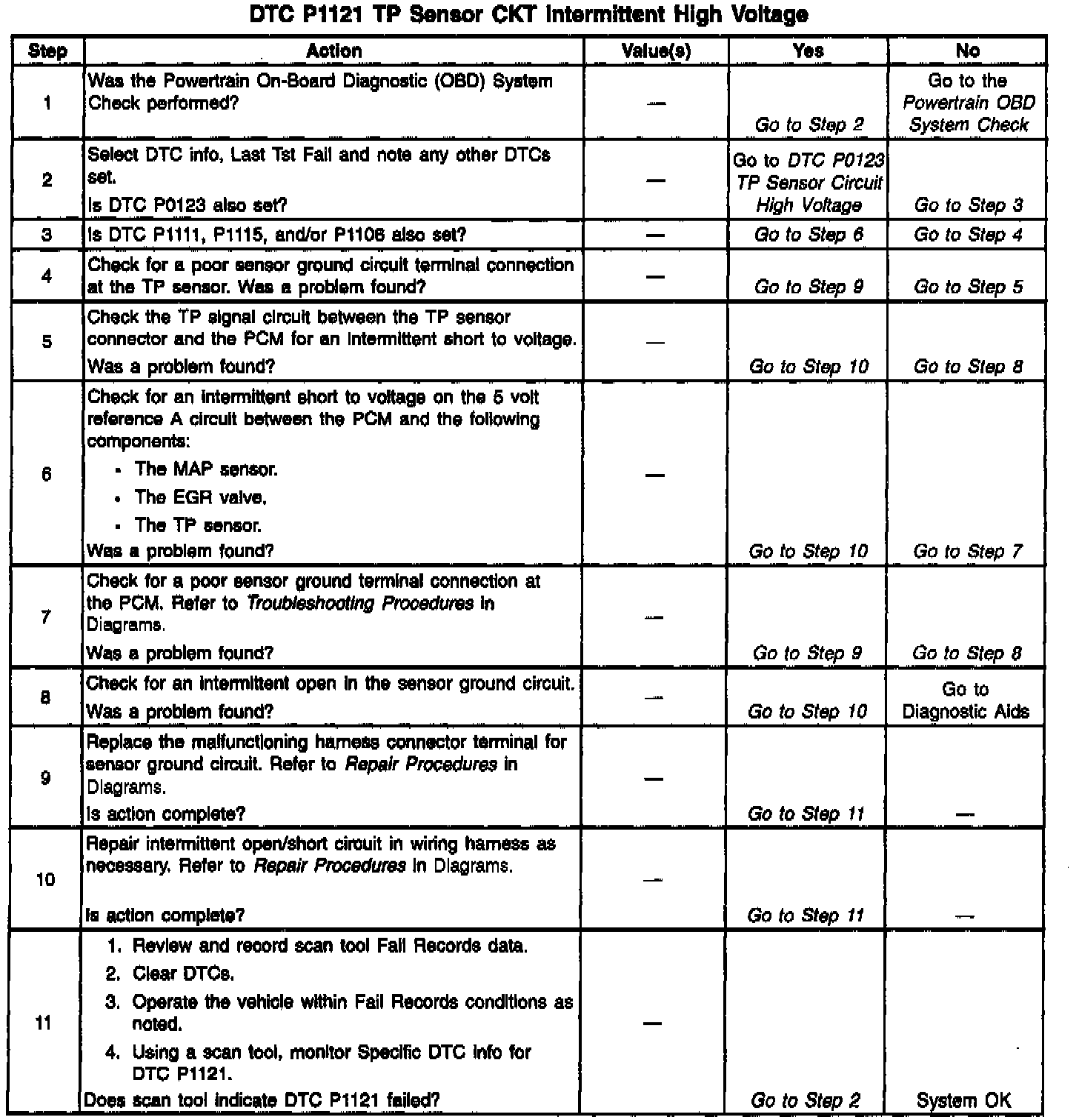 DTC P1121 TP Sensor CKT Intermittent High Voltage

| Step | Action | Value(s) | Yes | No |
|---|---|---|---|---|
| 1 | Was the Powertrain On-Board Diagnostic (OBD) System Check performed? | — | Go to Step 2 | Go to the Powertrain OBD System Check |
| 2 | Select DTC info, Last Tst Fail and note any other DTCs set. Is DTC P0123 also set? | — | Go to DTC P0123 TP Sensor Circuit High Voltage | Go to Step 3 |
| 3 | Is DTC P1111, P1115, and/or P1106 also set? | — | Go to Step 6 | Go to Step 4 |
| 4 | Check for a poor sensor ground circuit terminal connection at the TP sensor. Was a problem found? | — | Go to Step 9 | Go to Step 5 |
| 5 | Check the TP signal circuit between the TP sensor connector and the PCM for an intermittent short to voltage. Was a problem found? | — | Go to Step 10 | Go to Step 8 |
| 6 | Check for an intermittent short to voltage on the 5 volt reference A circuit between the PCM and the following components: • The MAP sensor. • The EGR valve. • The TP sensor. Was a problem found? | — | Go to Step 10 | Go to Step 7 |
| 7 | Check for a poor sensor ground terminal connection at the PCM. Refer to Troubleshooting Procedures in Diagrams. Was a problem found? | — | Go to Step 9 | Go to Step 8 |
| 8 | Check for an intermittent open in the sensor ground circuit. Was a problem found? | — | Go to Step 10 | Go to Diagnostic Aids |
| 9 | Replace the malfunctioning harness connector terminal for sensor ground circuit. Refer to Repair Procedures in Diagrams. Is action complete? | — | Go to Step 11 | — |
| 10 | Repair intermittent open/short circuit in wiring harness as necessary. Refer to Repair Procedures in Diagrams. Is action complete? | — | Go to Step 11 | — |
| 11 | 1. Review and record scan tool Fail Records data. 2. Clear DTCs. 3. Operate the vehicle within Fail Records conditions as noted. 4. Using a scan tool, monitor Specific DTC info for DTC P1121. Does scan tool indicate DTC P1121 failed? | — | Go to Step 2 | System OK |